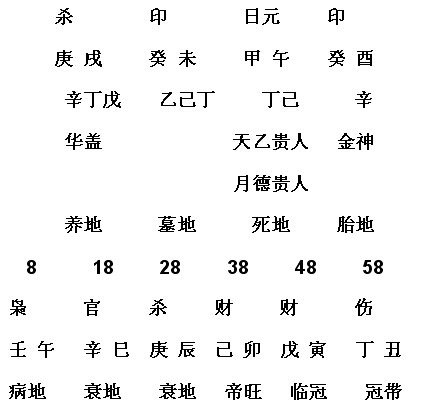 杀 印 日元 印

庚 戌 癸 未 甲 午 癸 酉

辛丁戊 乙己丁 丁己 辛

华盖 天乙贵人 金神

月德贵人

养地 墓地 死地 胎地

8 18 28 38 48 58

枭 官 杀 财 财 伤

壬 午 辛 巳 庚 辰 己 卯 戊 寅 丁 丑

病地 衰地 衰地 帝旺 临冠 冠带